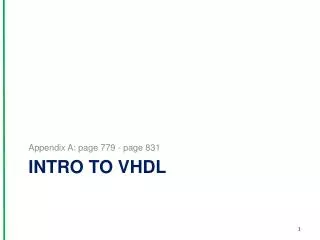 Appendix A: page 779 - page 831

INTRO TO VHDL

1